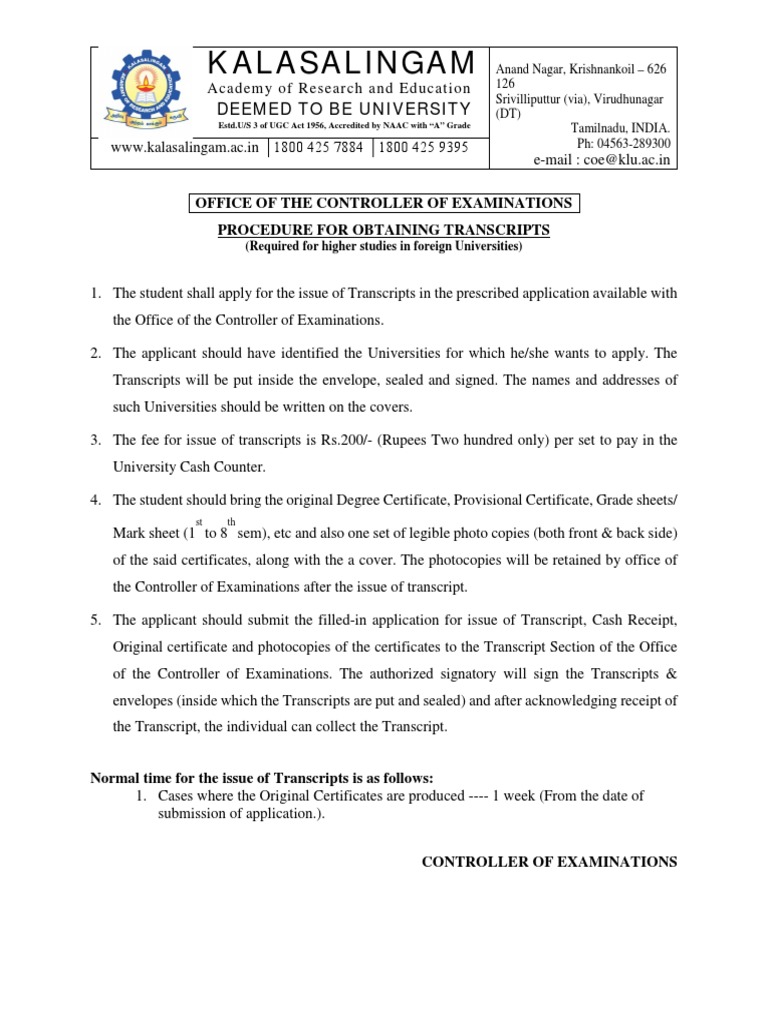 KALASALINGAM
Academy of Research and Education
DEEMED TO BE UNIVERSITY
Estd.U/S 3 of UGC Act 1956, Accredited by NAAC with "A" Grade

www.kalasalingam.ac.in | 1800 425 7884 | 1800 425 9395

Anand Nagar, Krishnankoil – 626 126
Srivilliputtur (via), Virudhunagar (DT)
Tamilnadu, INDIA.
Ph: 04563-289300
e-mail : coe@klu.ac.in

OFFICE OF THE CONTROLLER OF EXAMINATIONS

PROCEDURE FOR OBTAINING TRANSCRIPTS
(Required for higher studies in foreign Universities)

1. The student shall apply for the issue of Transcripts in the prescribed application available with the Office of the Controller of Examinations.

2. The applicant should have identified the Universities for which he/she wants to apply. The Transcripts will be put inside the envelope, sealed and signed. The names and addresses of such Universities should be written on the covers.

3. The fee for issue of transcripts is Rs.200/- (Rupees Two hundred only) per set to pay in the University Cash Counter.

4. The student should bring the original Degree Certificate, Provisional Certificate, Grade sheets/ Mark sheet ($1^{st}$ to $8^{th}$ sem), etc and also one set of legible photo copies (both front & back side) of the said certificates, along with the a cover. The photocopies will be retained by office of the Controller of Examinations after the issue of transcript.

5. The applicant should submit the filled-in application for issue of Transcript, Cash Receipt, Original certificate and photocopies of the certificates to the Transcript Section of the Office of the Controller of Examinations. The authorized signatory will sign the Transcripts & envelopes (inside which the Transcripts are put and sealed) and after acknowledging receipt of the Transcript, the individual can collect the Transcript.

Normal time for the issue of Transcripts is as follows:
1. Cases where the Original Certificates are produced ---- 1 week (From the date of submission of application.).

CONTROLLER OF EXAMINATIONS